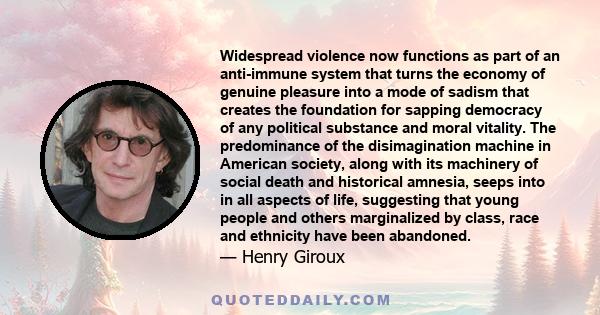 Widespread violence now functions as part of an anti-immune system that turns the economy of genuine pleasure into a mode of sadism that creates the foundation for sapping democracy of any political substance and moral vitality. The predominance of the disimagination machine in American society, along with its machinery of social death and historical amnesia, seeps into in all aspects of life, suggesting that young people and others marginalized by class, race and ethnicity have been abandoned.
— Henry Giroux

QUOTEDDAILY.COM